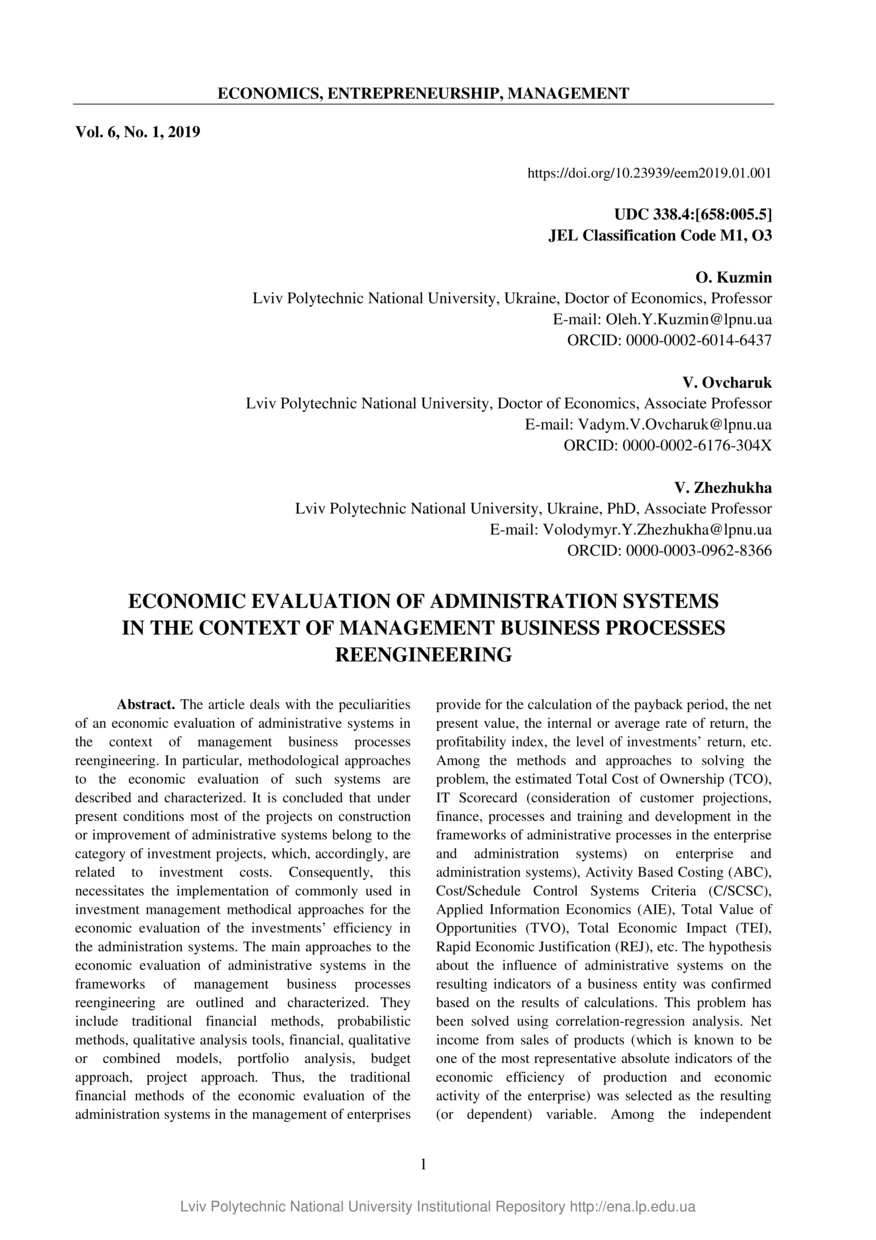 ECONOMICS, ENTREPRENEURSHIP, MANAGEMENT

Vol. 6, No. 1, 2019

https://doi.org/10.23939/eem2019.01.001

UDC 338.4:[658:005.5]
JEL Classification Code M1, O3

O. Kuzmin
Lviv Polytechnic National University, Ukraine, Doctor of Economics, Professor
E-mail: Oleh.Y.Kuzmin@lpnu.ua
ORCID: 0000-0002-6014-6437

V. Ovcharuk
Lviv Polytechnic National University, Doctor of Economics, Associate Professor
E-mail: Vadym.V.Ovcharuk@lpnu.ua
ORCID: 0000-0002-6176-304X

V. Zhezhukha
Lviv Polytechnic National University, Ukraine, PhD, Associate Professor
E-mail: Volodymyr.Y.Zhezhukha@lpnu.ua
ORCID: 0000-0003-0962-8366

ECONOMIC EVALUATION OF ADMINISTRATION SYSTEMS IN THE CONTEXT OF MANAGEMENT BUSINESS PROCESSES REENGINEERING

Abstract. The article deals with the peculiarities of an economic evaluation of administrative systems in the context of management business processes reengineering. In particular, methodological approaches to the economic evaluation of such systems are described and characterized. It is concluded that under present conditions most of the projects on construction or improvement of administrative systems belong to the category of investment projects, which, accordingly, are related to investment costs. Consequently, this necessitates the implementation of commonly used in investment management methodical approaches for the economic evaluation of the investments' efficiency in the administration systems. The main approaches to the economic evaluation of administrative systems in the frameworks of management business processes reengineering are outlined and characterized. They include traditional financial methods, probabilistic methods, qualitative analysis tools, financial, qualitative or combined models, portfolio analysis, budget approach, project approach. Thus, the traditional financial methods of the economic evaluation of the administration systems in the management of enterprises provide for the calculation of the payback period, the net present value, the internal or average rate of return, the profitability index, the level of investments' return, etc. Among the methods and approaches to solving the problem, the estimated Total Cost of Ownership (TCO), IT Scorecard (consideration of customer projections, finance, processes and training and development in the frameworks of administrative processes in the enterprise and administration systems) on enterprise and administration systems), Activity Based Costing (ABC), Cost/Schedule Control Systems Criteria (C/SCSC), Applied Information Economics (AIE), Total Value of Opportunities (TVO), Total Economic Impact (TEI), Rapid Economic Justification (REJ), etc. The hypothesis about the influence of administrative systems on the resulting indicators of a business entity was confirmed based on the results of calculations. This problem has been solved using correlation-regression analysis. Net income from sales of products (which is known to be one of the most representative absolute indicators of the economic efficiency of production and economic activity of the enterprise) was selected as the resulting (or dependent) variable. Among the independent

1

Lviv Polytechnic National University Institutional Repository http://ena.lp.edu.ua